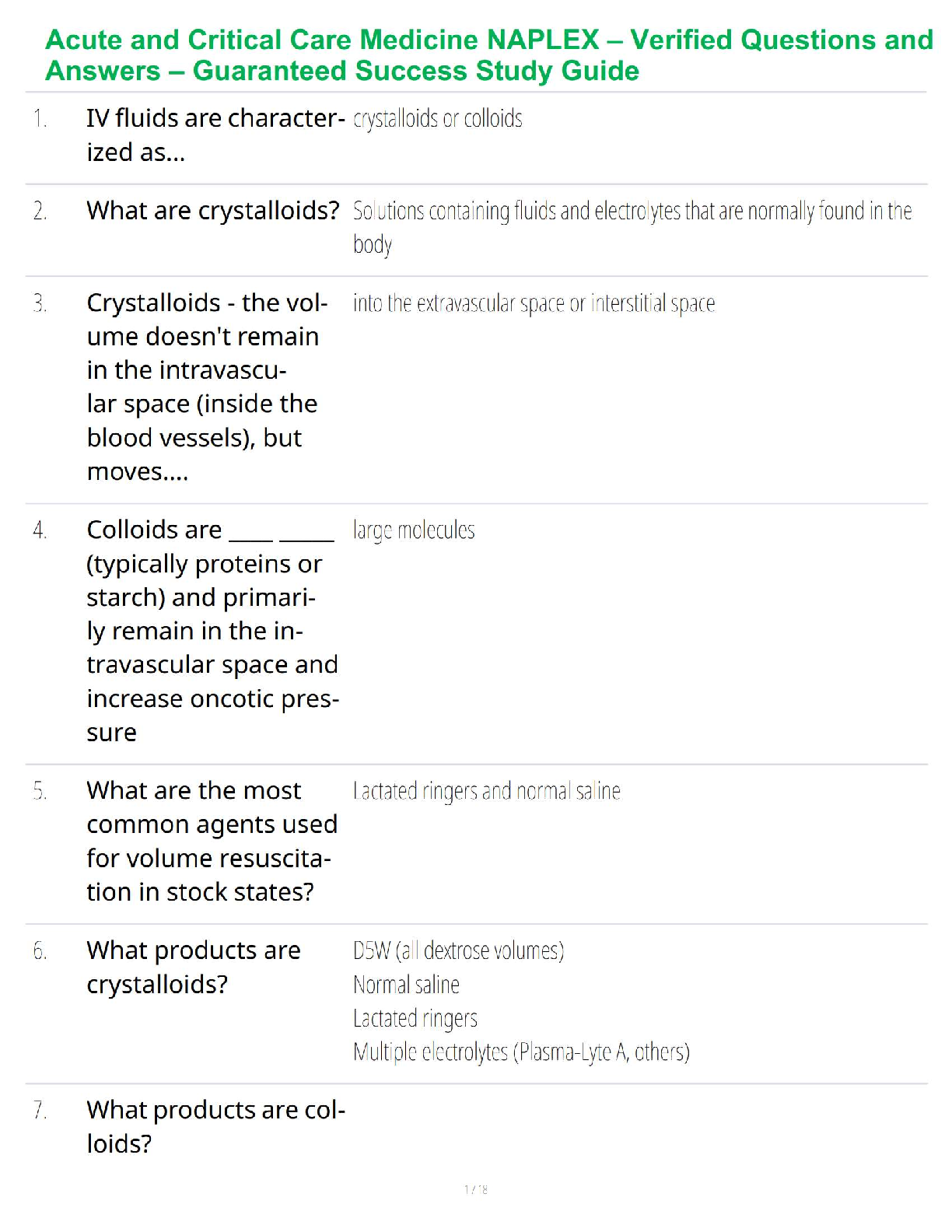 Acute and Critical Care Medicine NAPLEX – Verified Questions and Answers – Guaranteed Success Study Guide

1. IV fluids are characterized as... crystalloids or colloids

2. What are crystalloids? Solutions containing fluids and electrolytes that are normally found in the body

3. Crystalloids - the volume doesn't remain in the intravascular space (inside the blood vessels), but moves.... into the extravascular space or interstitial space

4. Colloids are ____ ____ (typically proteins or starch) and primarily remain in the intravascular space and increase oncotic pressure large molecules

5. What are the most common agents used for volume resuscitation in stock states? Lactated ringers and normal saline

6. What products are crystalloids? D5W (all dextrose volumes)
Normal saline
Lactated ringers
Multiple electrolytes (Plasma-Lyte A, others)

7. What products are colloids?

1 / 18